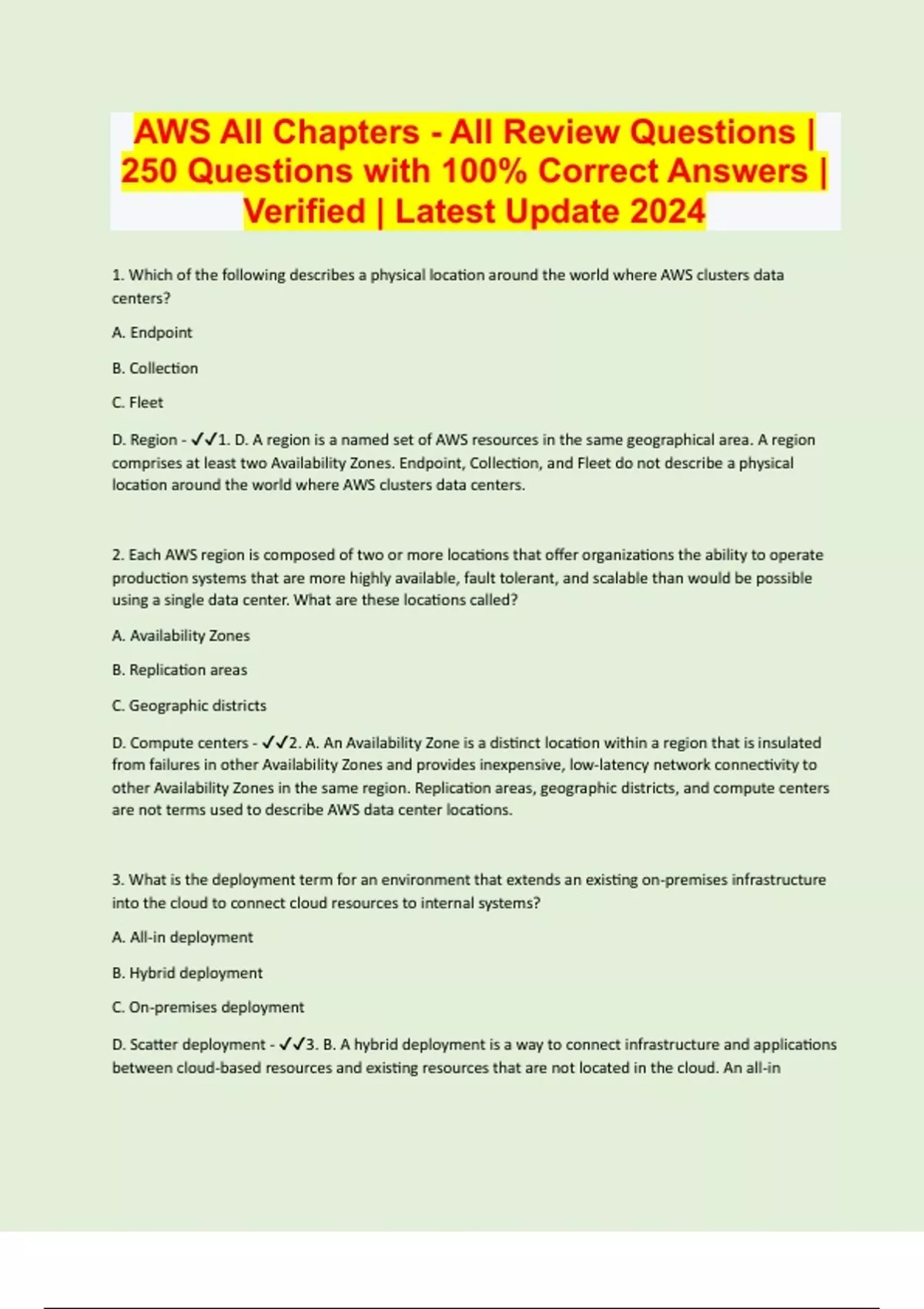 AWS All Chapters - All Review Questions | 250 Questions with 100% Correct Answers | Verified | Latest Update 2024

1. Which of the following describes a physical location around the world where AWS clusters data centers?

A. Endpoint

B. Collection

C. Fleet

D. Region - ✓✓1. D. A region is a named set of AWS resources in the same geographical area. A region comprises at least two Availability Zones. Endpoint, Collection, and Fleet do not describe a physical location around the world where AWS clusters data centers.

2. Each AWS region is composed of two or more locations that offer organizations the ability to operate production systems that are more highly available, fault tolerant, and scalable than would be possible using a single data center. What are these locations called?

A. Availability Zones

B. Replication areas

C. Geographic districts

D. Compute centers - ✓✓2. A. An Availability Zone is a distinct location within a region that is insulated from failures in other Availability Zones and provides inexpensive, low-latency network connectivity to other Availability Zones in the same region. Replication areas, geographic districts, and compute centers are not terms used to describe AWS data center locations.

3. What is the deployment term for an environment that extends an existing on-premises infrastructure into the cloud to connect cloud resources to internal systems?

A. All-in deployment

B. Hybrid deployment

C. On-premises deployment

D. Scatter deployment - ✓✓3. B. A hybrid deployment is a way to connect infrastructure and applications between cloud-based resources and existing resources that are not located in the cloud. An all-in